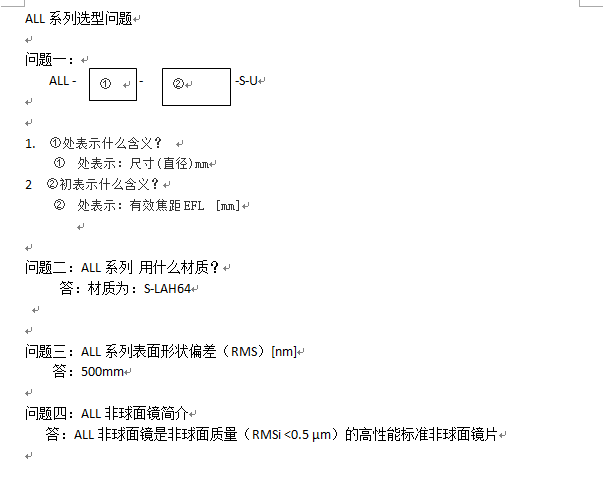 ALL 系列选型问题

问题一：

ALL - ① - ② -S-U

1. ①处表示什么含义？
① 处表示：尺寸(直径)㎜

2 ②初表示什么含义？
② 处表示：有效焦距 EFL [㎜]

问题二：ALL 系列 用什么材质？
答：材质为：S-LAH64

问题三：ALL 系列表面形状偏差（RMS）[nm]
答：500mm

问题四：ALL 非球面镜简介
答：ALL 非球面镜是非球面质量（RMSi <0.5 µm）的高性能标准非球面镜片